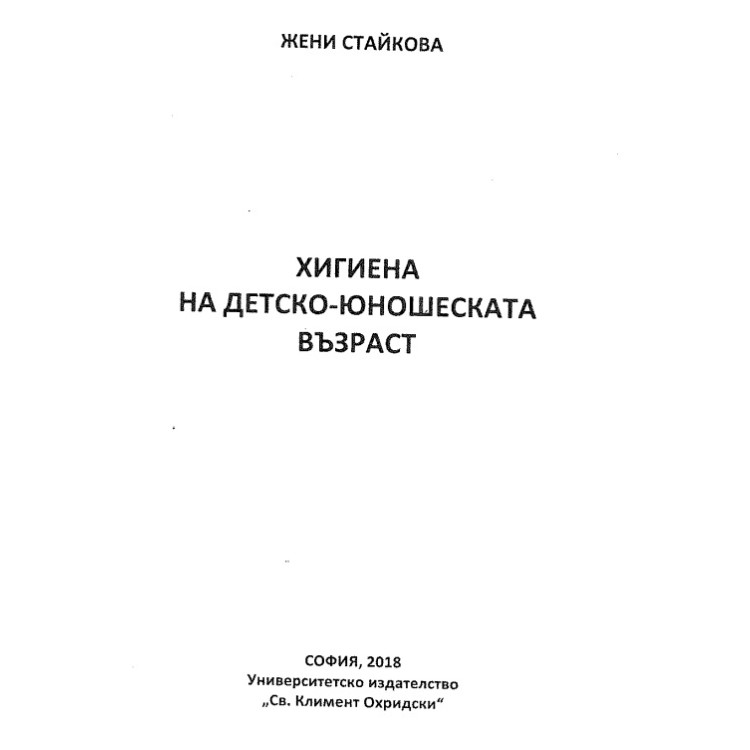 ЖЕНИ СТАЙКОВА

ХИГИЕНА
НА ДЕТСКО-ЮНОШЕСКАТА
ВЪЗРАСТ

СОФИЯ, 2018
Университетско издателство
„Св. Климент Охридски“